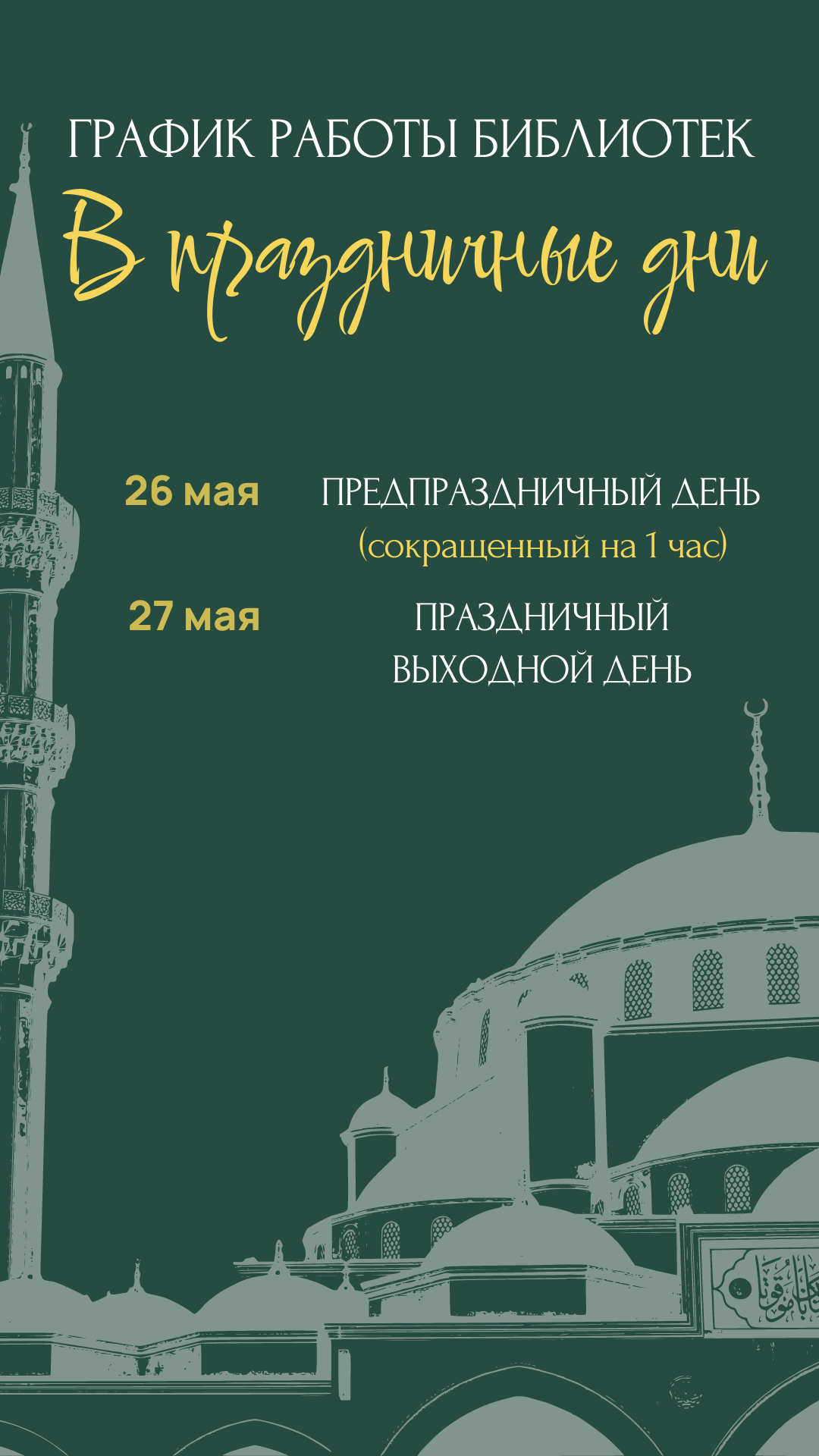 ГРАФИК РАБОТЫ БИБЛИОТЕК

В праздничные дни

26 мая

ПРЕДПРАЗДНИЧНЫЙ ДЕНЬ
(сокращенный на 1 час)

27 мая

ПРАЗДНИЧНЫЙ
ВЫХОДНОЙ ДЕНЬ